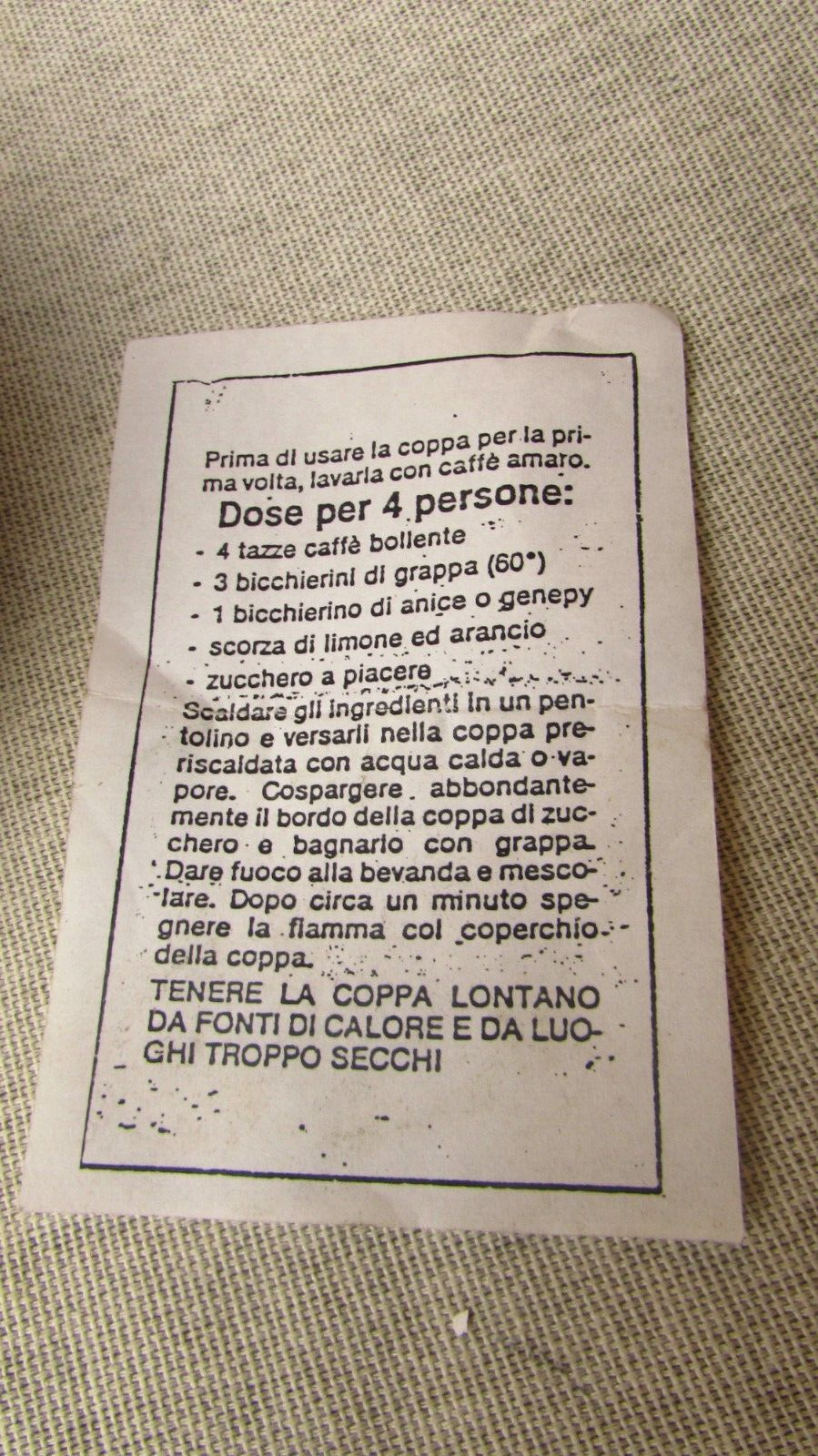 Prima di usare la coppa per la prima volta, lavarla con caffè amaro.

Dose per 4 persone:

- 4 tazze caffè bollente
- 3 bicchierini di grappa (60°)
- 1 bicchierino di anice o genepy
- scorza di limone ed arancio
- zucchero a piacere

Scaldare gli ingredienti in un pentolino e versarli nella coppa preriscaldata con acqua calda o vapore. Cospargere abbondantemente il bordo della coppa di zucchero e bagnarlo con grappa. Dare fuoco alla bevanda e mescolare. Dopo circa un minuto spegnere la fiamma col coperchio della coppa.

TENERE LA COPPA LONTANO DA FONTI DI CALORE E DA LUOGHI TROPPO SECCHI